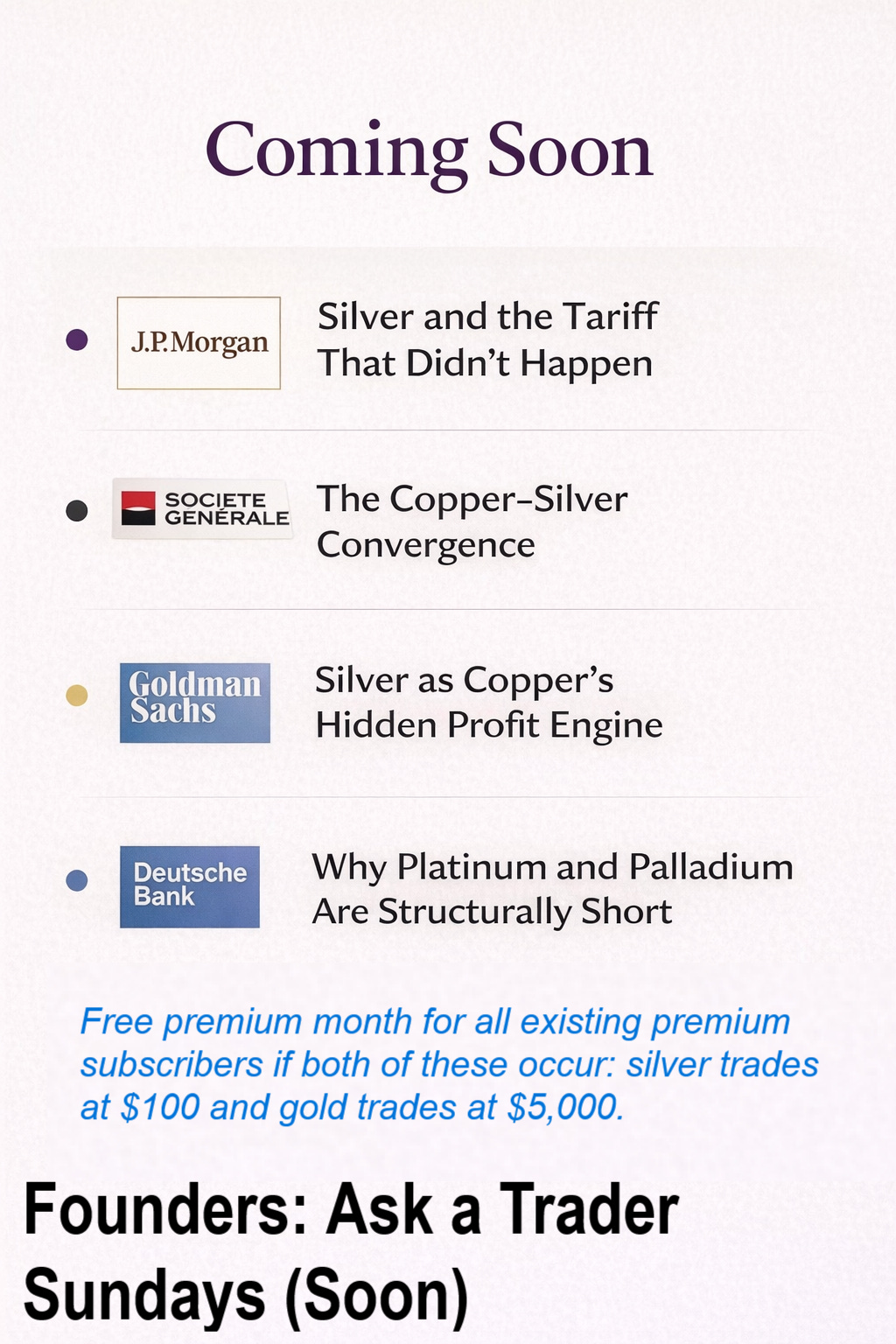 Coming Soon

J.P.Morgan

Silver and the Tariff That Didn't Happen

SOCIETE GENERALE

The Copper–Silver Convergence

Goldman Sachs

Silver as Copper's Hidden Profit Engine

Deutsche Bank

Why Platinum and Palladium Are Structurally Short

Free premium month for all existing premium subscribers if both of these occur: silver trades at \$100 and gold trades at \$5,000.

Founders: Ask a Trader Sundays (Soon)